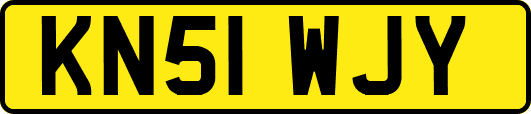 KN51 WJY